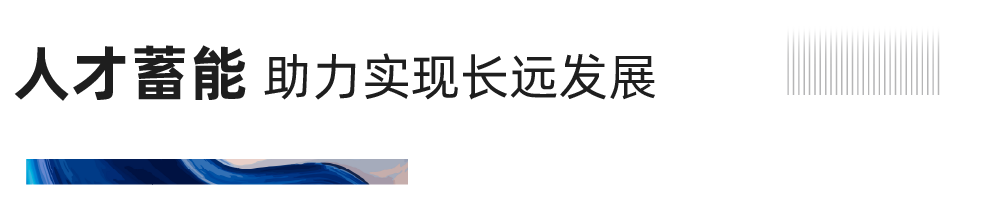 人才蓄能 助力实现长远发展